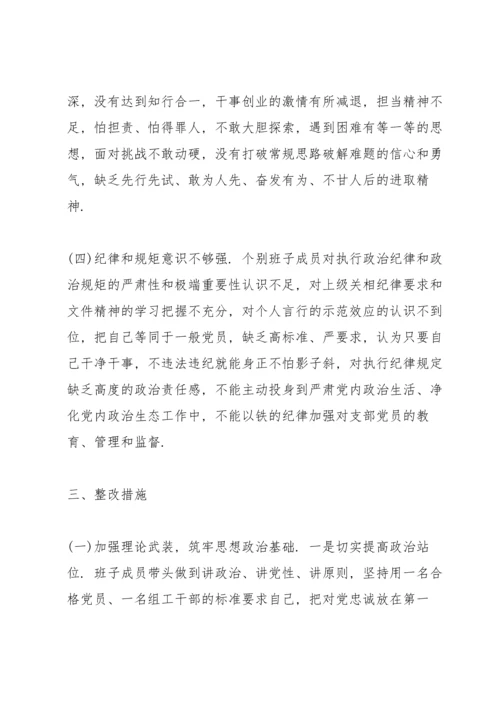 深，没有达到知行合一，干事创业的激情有所减退，担当精神不足，怕担责、怕得罪人，不敢大胆探索，遇到困难有等一等的思想，面对挑战不敢动硬，没有打破常规思路破解难题的信心和勇气，缺乏先行先试、敢为人先、奋发有为、不甘人后的进取精神.

(四)纪律和规矩意识不够强. 个别班子成员对执行政治纪律和政治规矩的严肃性和极端重要性认识不足，对上级关相纪律要求和文件精神的学习把握不充分，对个人言行的示范效应的认识不到位，把自己等同于一般党员，缺乏高标准、严要求，认为只要自己干净干事，不违法违纪就能身正不怕影子斜，对执行纪律规定缺乏高度的政治责任感，不能主动投身到严肃党内政治生活、净化党内政治生态工作中，不能以铁的纪律加强对支部党员的教育、管理和监督.

三、整改措施

(一)加强理论武装，筑牢思想政治基础. 一是切实提高政治站位. 班子成员带头做到讲政治、讲党性、讲原则，坚持用一名合格党员、一名组工干部的标准要求自己，把对党忠诚放在第一